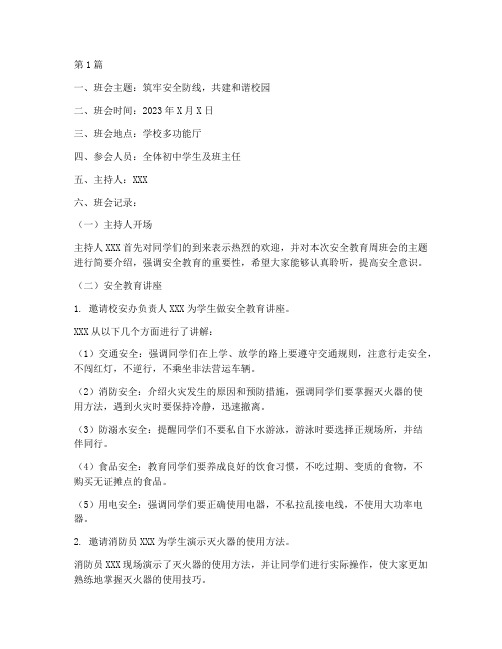 第1篇

一、班会主题：筑牢安全防线，共建和谐校园

二、班会时间：2023年X月X日

三、班会地点：学校多功能厅

四、参会人员：全体初中学生及班主任

五、主持人：XXX

六、班会记录：

（一）主持人开场

主持人XXX首先对同学们的到来表示热烈的欢迎，并对本次安全教育周班会的主题进行简要介绍，强调安全教育的重要性，希望大家能够认真聆听，提高安全意识。

（二）安全教育讲座

1. 邀请校安办负责人XXX为学生做安全教育讲座。

XXX从以下几个方面进行了讲解：

（1）交通安全：强调同学们在上学、放学的路上要遵守交通规则，注意行走安全，不闯红灯，不逆行，不乘坐非法营运车辆。

（2）消防安全：介绍火灾发生的原因和预防措施，强调同学们要掌握灭火器的使用方法，遇到火灾时要保持冷静，迅速撤离。

（3）防溺水安全：提醒同学们不要私自下水游泳，游泳时要选择正规场所，并结伴同行。

（4）食品安全：教育同学们要养成良好的饮食习惯，不吃过期、变质的食物，不购买无证摊点的食品。

（5）用电安全：强调同学们要正确使用电器，不私拉乱接电线，不使用大功率电器。

2. 邀请消防员XXX为学生演示灭火器的使用方法。

消防员XXX现场演示了灭火器的使用方法，并让同学们进行实际操作，使大家更加熟练地掌握灭火器的使用技巧。